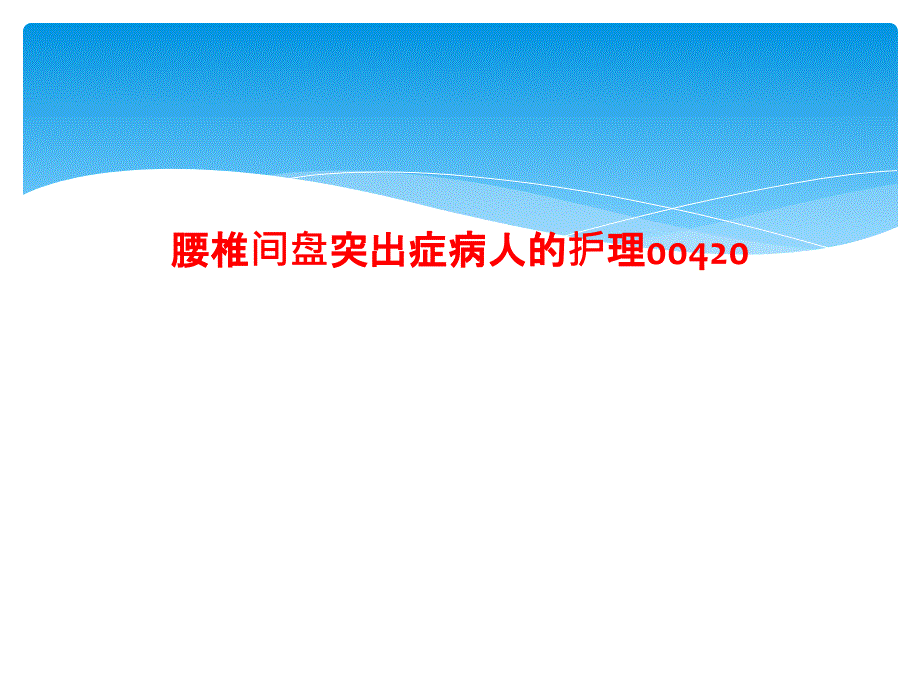 腰椎间盘突出症病人的护理00420